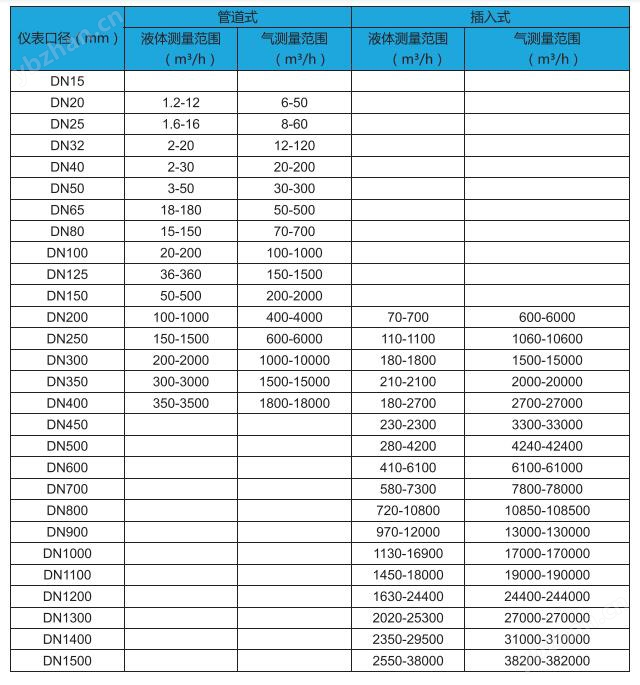 | 仪表口径（mm） | 管道式 液体测量范围（$m^3/h$） | 管道式 气测量范围（$m^3/h$） | 插入式 液体测量范围（$m^3/h$） | 插入式 气测量范围（$m^3/h$） |
|---|---|---|---|---|
| DN15 | | | | |
| DN20 | 1.2-12 | 6-50 | | |
| DN25 | 1.6-16 | 8-60 | | |
| DN32 | 2-20 | 12-120 | | |
| DN40 | 2-30 | 20-200 | | |
| DN50 | 3-50 | 30-300 | | |
| DN65 | 18-180 | 50-500 | | |
| DN80 | 15-150 | 70-700 | | |
| DN100 | 20-200 | 100-1000 | | |
| DN125 | 36-360 | 150-1500 | | |
| DN150 | 50-500 | 200-2000 | | |
| DN200 | 100-1000 | 400-4000 | 70-700 | 600-6000 |
| DN250 | 150-1500 | 600-6000 | 110-1100 | 1060-10600 |
| DN300 | 200-2000 | 1000-10000 | 180-1800 | 1500-15000 |
| DN350 | 300-3000 | 1500-15000 | 210-2100 | 2000-20000 |
| DN400 | 350-3500 | 1800-18000 | 180-2700 | 2700-27000 |
| DN450 | | | 230-2300 | 3300-33000 |
| DN500 | | | 280-4200 | 4240-42400 |
| DN600 | | | 410-6100 | 6100-61000 |
| DN700 | | | 580-7300 | 7800-78000 |
| DN800 | | | 720-10800 | 10850-108500 |
| DN900 | | | 970-12000 | 13000-130000 |
| DN1000 | | | 1130-16900 | 17000-170000 |
| DN1100 | | | 1450-18000 | 19000-190000 |
| DN1200 | | | 1630-24400 | 24400-244000 |
| DN1300 | | | 2020-25300 | 27000-270000 |
| DN1400 | | | 2350-29500 | 31000-310000 |
| DN1500 | | | 2550-38000 | 38200-382000 |